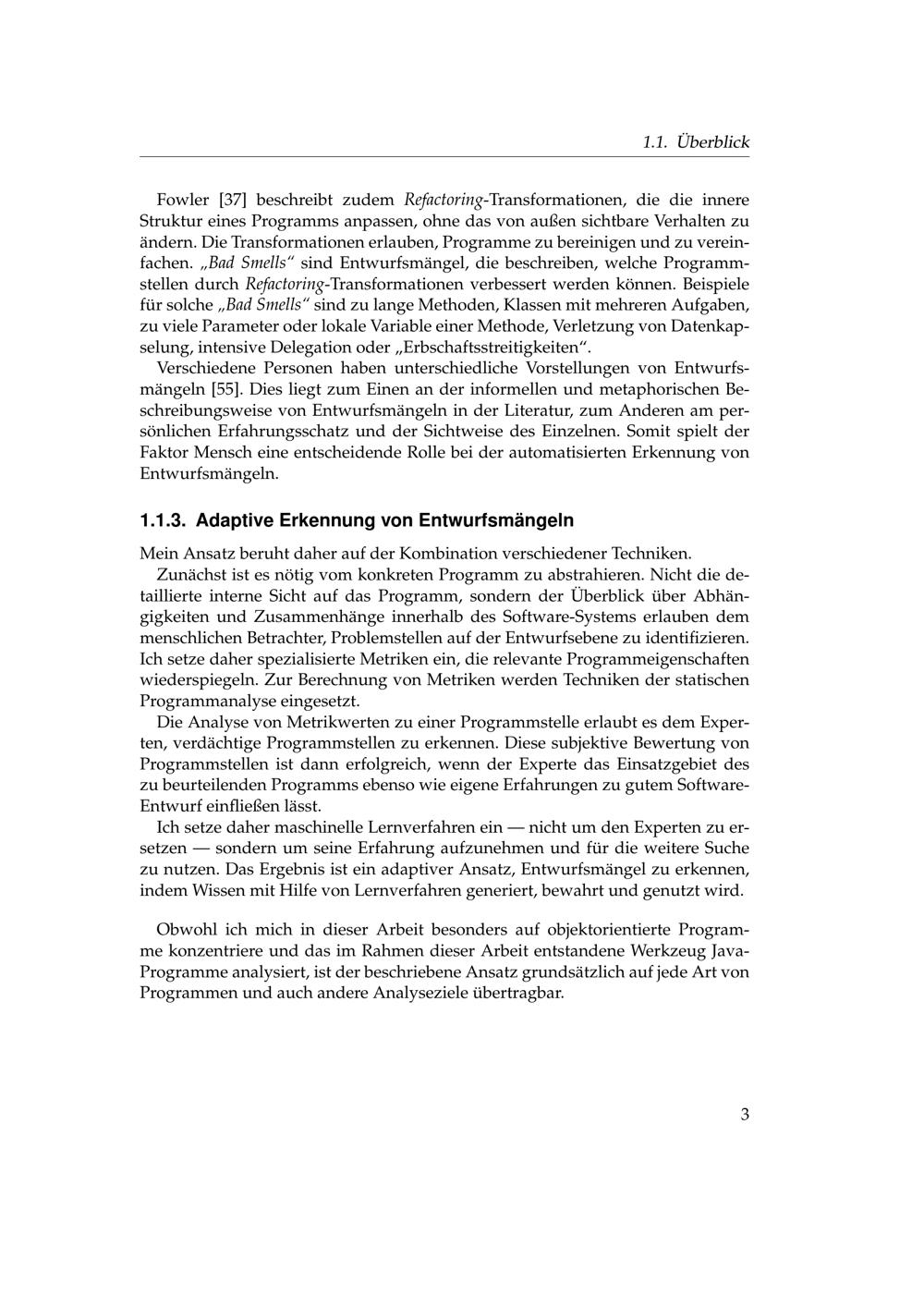 1.1. Überblick

Fowler [37] beschreibt zudem Refactoring-Transformationen, die die innere Struktur eines Programms anpassen, ohne das von außen sichtbare Verhalten zu ändern. Die Transformationen erlauben, Programme zu bereinigen und zu vereinfachen. „Bad Smells“ sind Entwurfsmängel, die beschreiben, welche Programmstellen durch Refactoring-Transformationen verbessert werden können. Beispiele für solche „Bad Smells“ sind zu lange Methoden, Klassen mit mehreren Aufgaben, zu viele Parameter oder lokale Variable einer Methode, Verletzung von Datenkapselung, intensive Delegation oder „Erbschaftsstreitigkeiten“.

Verschiedene Personen haben unterschiedliche Vorstellungen von Entwurfsmängeln [55]. Dies liegt zum Einen an der informellen und metaphorischen Beschreibungsweise von Entwurfsmängeln in der Literatur, zum Anderen am persönlichen Erfahrungsschatz und der Sichtweise des Einzelnen. Somit spielt der Faktor Mensch eine entscheidende Rolle bei der automatisierten Erkennung von Entwurfsmängeln.

1.1.3. Adaptive Erkennung von Entwurfsmängeln

Mein Ansatz beruht daher auf der Kombination verschiedener Techniken.

Zunächst ist es nötig vom konkreten Programm zu abstrahieren. Nicht die detaillierte interne Sicht auf das Programm, sondern der Überblick über Abhängigkeiten und Zusammenhänge innerhalb des Software-Systems erlauben dem menschlichen Betrachter, Problemstellen auf der Entwurfsebene zu identifizieren. Ich setze daher spezialisierte Metriken ein, die relevante Programmeigenschaften wiederspiegeln. Zur Berechnung von Metriken werden Techniken der statischen Programmanalyse eingesetzt.

Die Analyse von Metrikwerten zu einer Programmstelle erlaubt es dem Experten, verdächtige Programmstellen zu erkennen. Diese subjektive Bewertung von Programmstellen ist dann erfolgreich, wenn der Experte das Einsatzgebiet des zu beurteilenden Programms ebenso wie eigene Erfahrungen zu gutem Software-Entwurf einfließen lässt.

Ich setze daher maschinelle Lernverfahren ein — nicht um den Experten zu ersetzen — sondern um seine Erfahrung aufzunehmen und für die weitere Suche zu nutzen. Das Ergebnis ist ein adaptiver Ansatz, Entwurfsmängel zu erkennen, indem Wissen mit Hilfe von Lernverfahren generiert, bewahrt und genutzt wird.

Obwohl ich mich in dieser Arbeit besonders auf objektorientierte Programme konzentriere und das im Rahmen dieser Arbeit entstandene Werkzeug Java-Programme analysiert, ist der beschriebene Ansatz grundsätzlich auf jede Art von Programmen und auch andere Analyseziele übertragbar.

3